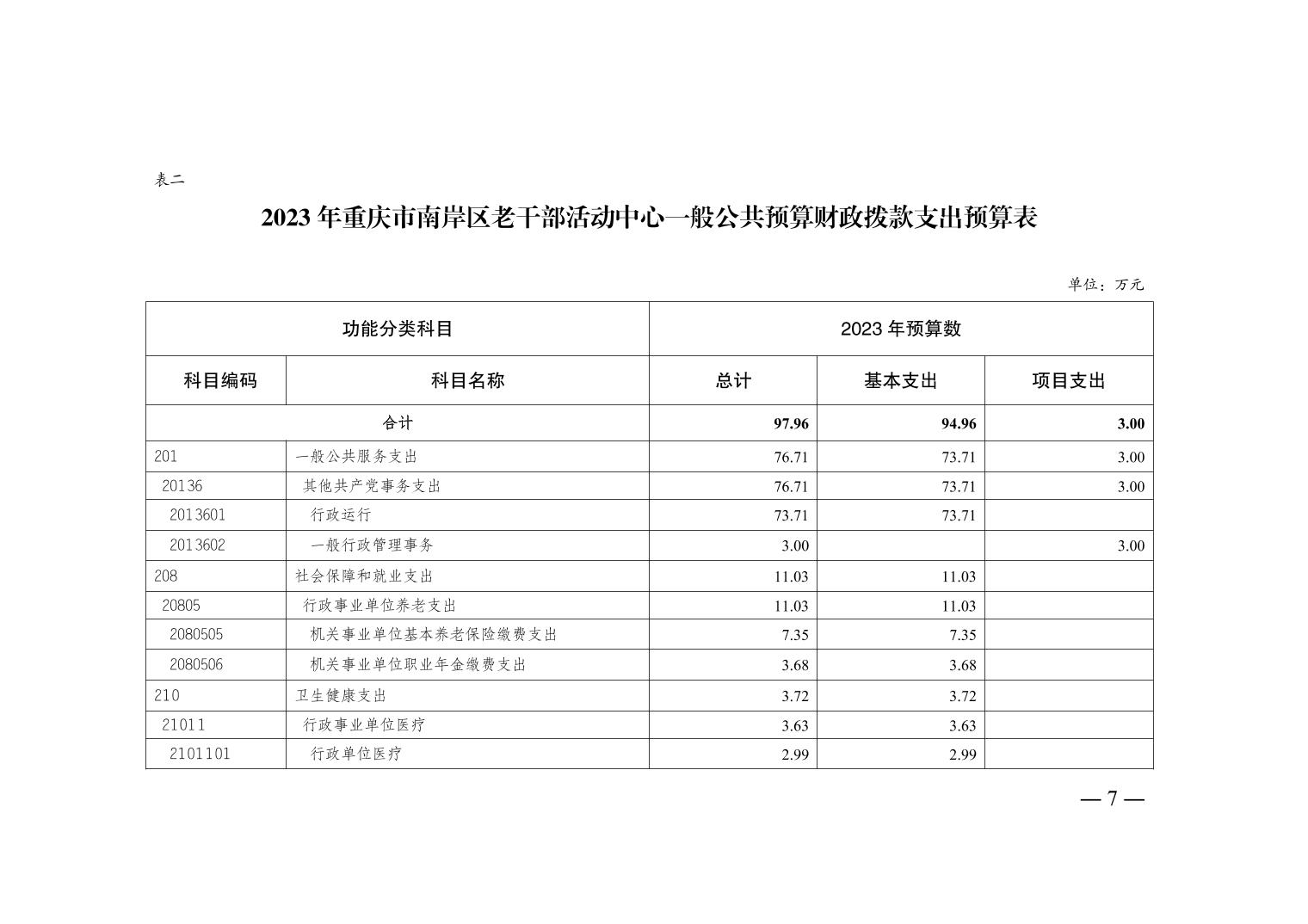 表二

2023 年重庆市南岸区老干部活动中心一般公共预算财政拨款支出预算表

单位：万元

| 功能分类科目 | | 2023 年预算数 | | |
|---|---|---|---|---|
| 科目编码 | 科目名称 | 总计 | 基本支出 | 项目支出 |
| 合计 | | 97.96 | 94.96 | 3.00 |
| 201 | 一般公共服务支出 | 76.71 | 73.71 | 3.00 |
| 20136 | 其他共产党事务支出 | 76.71 | 73.71 | 3.00 |
| 2013601 | 行政运行 | 73.71 | 73.71 | |
| 2013602 | 一般行政管理事务 | 3.00 | | 3.00 |
| 208 | 社会保障和就业支出 | 11.03 | 11.03 | |
| 20805 | 行政事业单位养老支出 | 11.03 | 11.03 | |
| 2080505 | 机关事业单位基本养老保险缴费支出 | 7.35 | 7.35 | |
| 2080506 | 机关事业单位职业年金缴费支出 | 3.68 | 3.68 | |
| 210 | 卫生健康支出 | 3.72 | 3.72 | |
| 21011 | 行政事业单位医疗 | 3.63 | 3.63 | |
| 2101101 | 行政单位医疗 | 2.99 | 2.99 | |

— 7 —